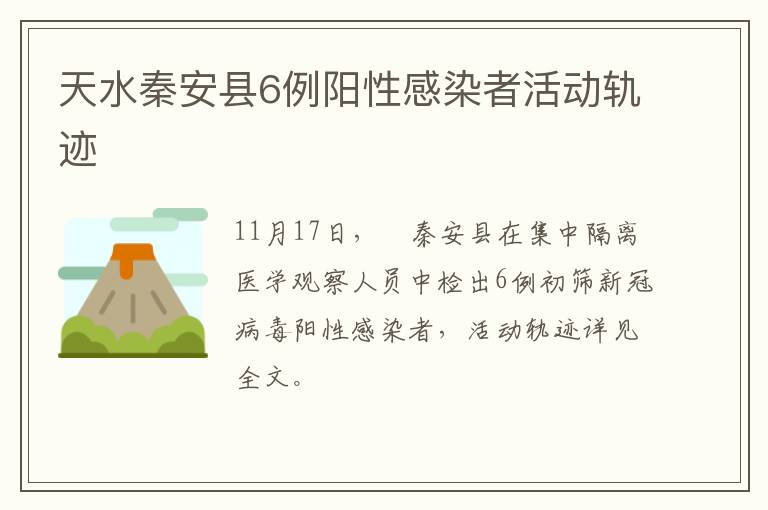 天水秦安县6例阳性感染者活动轨迹

11月17日，　秦安县在集中隔离医学观察人员中检出6例初筛新冠病毒阳性感染者，活动轨迹详见全文。